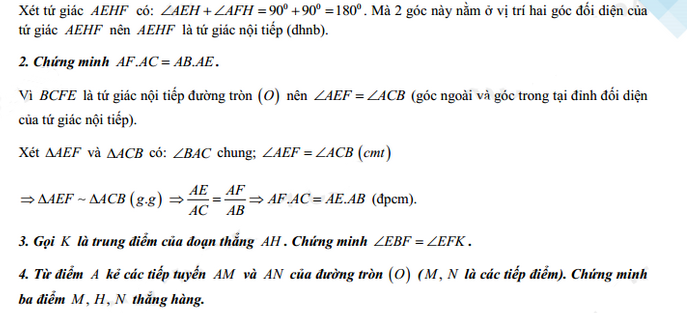 Xét tứ giác $AEHF$ có: $\angle AEH + \angle AFH = 90^0 + 90^0 = 180^0$. Mà 2 góc này nằm ở vị trí hai góc đối diện của tứ giác $AEHF$ nên $AEHF$ là tứ giác nội tiếp (dhnb).

2. Chứng minh $AF.AC = AB.AE$.

Vì $BCFE$ là tứ giác nội tiếp đường tròn $(O)$ nên $\angle AEF = \angle ACB$ (góc ngoài và góc trong tại đỉnh đối diện của tứ giác nội tiếp).

Xét $\Delta AEF$ và $\Delta ACB$ có: $\angle BAC$ chung; $\angle AEF = \angle ACB$ $(cmt)$

$\Rightarrow \Delta AEF \sim \Delta ACB\ (g.g) \Rightarrow \frac{AE}{AC} = \frac{AF}{AB} \Rightarrow AF.AC = AE.AB$ (đpcm).

3. Gọi $K$ là trung điểm của đoạn thẳng $AH$. Chứng minh $\angle EBF = \angle EFK$.

4. Từ điểm $A$ kẻ các tiếp tuyến $AM$ và $AN$ của đường tròn $(O)$ ($M$, $N$ là các tiếp điểm). Chứng minh ba điểm $M$, $H$, $N$ thẳng hàng.